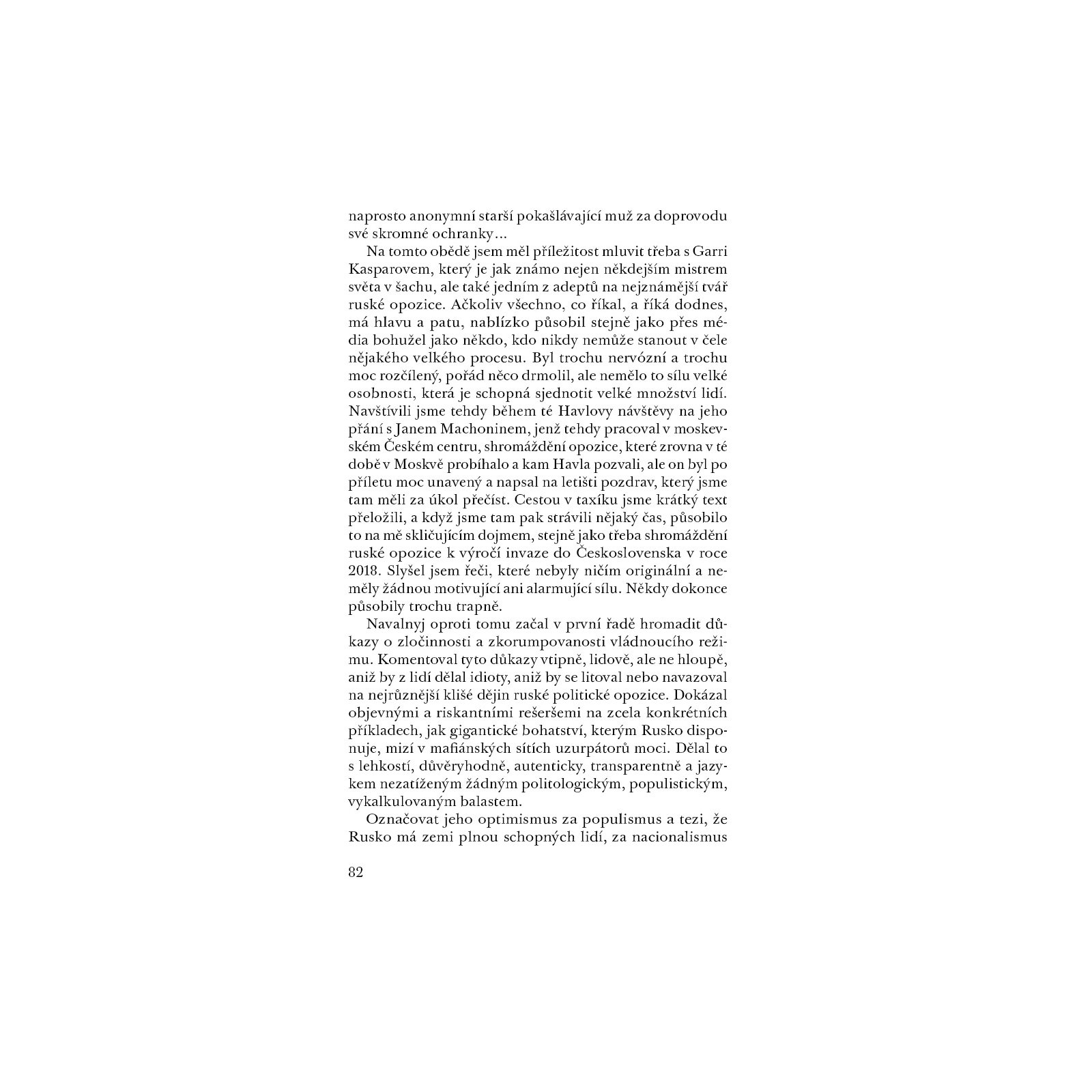 naprosto anonymní starší pokašlávající muž za doprovodu své skromné ochranky…

Na tomto obědě jsem měl příležitost mluvit třeba s Garri Kasparovem, který je jak známo nejen někdejším mistrem světa v šachu, ale také jedním z adeptů na nejznámější tvář ruské opozice. Ačkoliv všechno, co říkal, a říká dodnes, má hlavu a patu, nablízko působil stejně jako přes média bohužel jako někdo, kdo nikdy nemůže stanout v čele nějakého velkého procesu. Byl trochu nervózní a trochu moc rozčílený, pořád něco drmolil, ale nemělo to sílu velké osobnosti, která je schopná sjednotit velké množství lidí. Navštívili jsme tehdy během té Havlovy návštěvy na jeho přání s Janem Machoninem, jenž tehdy pracoval v moskevském Českém centru, shromáždění opozice, které zrovna v té době v Moskvě probíhalo a kam Havla pozvali, ale on byl po příletu moc unavený a napsal na letišti pozdrav, který jsme tam měli za úkol přečíst. Cestou v taxíku jsme krátký text přeložili, a když jsme tam pak strávili nějaký čas, působilo to na mě skličujícím dojmem, stejně jako třeba shromáždění ruské opozice k výročí invaze do Československa v roce 2018. Slyšel jsem řeči, které nebyly ničím originální a neměly žádnou motivující ani alarmující sílu. Někdy dokonce působily trochu trapně.

Navalnyj oproti tomu začal v první řadě hromadit důkazy o zločinnosti a zkorumpovanosti vládnoucího režimu. Komentoval tyto důkazy vtipně, lidově, ale ne hloupě, aniž by z lidí dělal idioty, aniž by se litoval nebo navazoval na nejrůznější klišé dějin ruské politické opozice. Dokázal objevnými a riskantními rešeršemi na zcela konkrétních příkladech, jak gigantické bohatství, kterým Rusko disponuje, mizí v mafiánských sítích uzurpátorů moci. Dělal to s lehkostí, důvěryhodně, autenticky, transparentně a jazykem nezatíženým žádným politologickým, populistickým, vykalkulovaným balastem.

Označovat jeho optimismus za populismus a tezi, že Rusko má zemi plnou schopných lidí, za nacionalismus

82